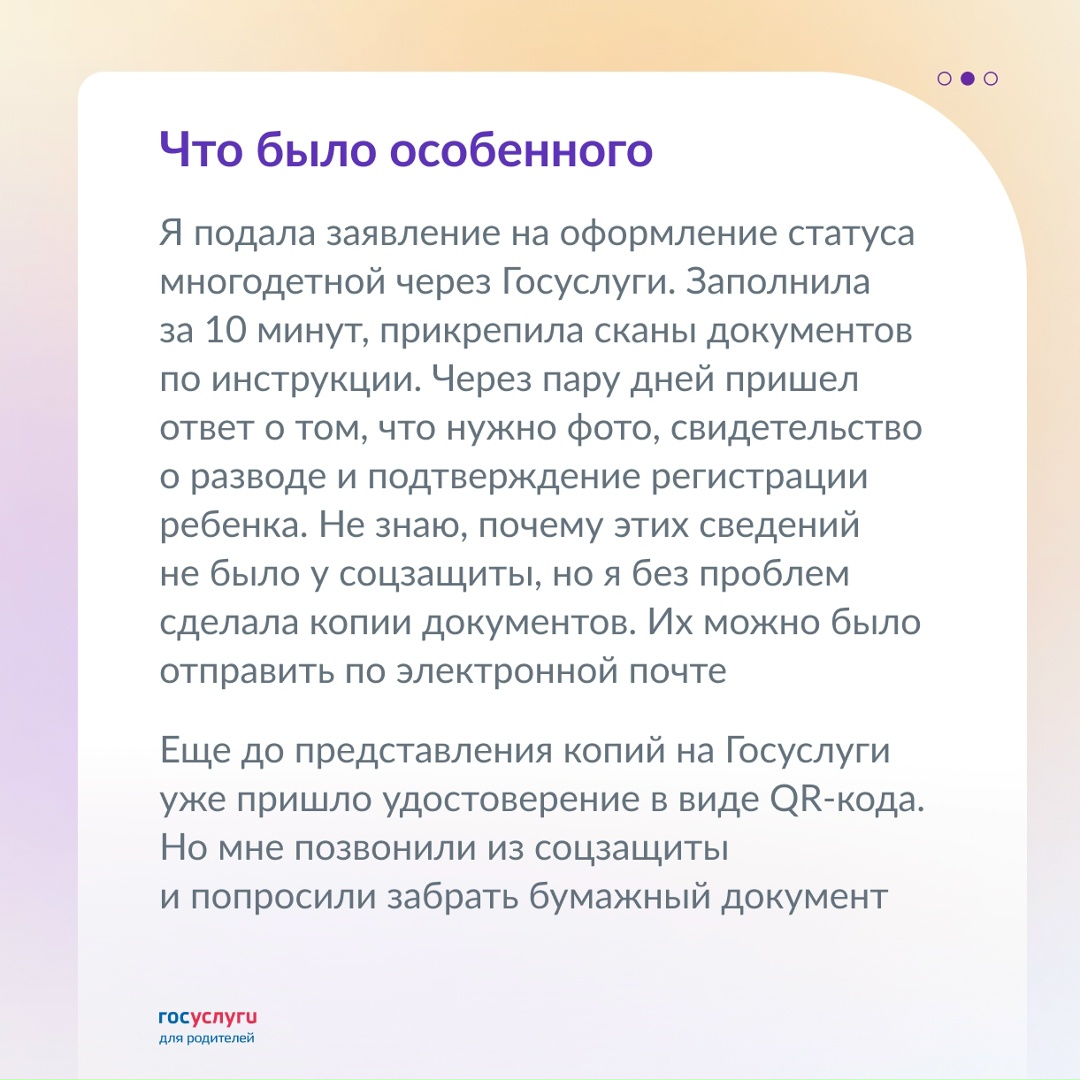 Что было особенного

Я подала заявление на оформление статуса многодетной через Госуслуги. Заполнила за 10 минут, прикрепила сканы документов по инструкции. Через пару дней пришел ответ о том, что нужно фото, свидетельство о разводе и подтверждение регистрации ребенка. Не знаю, почему этих сведений не было у соцзащиты, но я без проблем сделала копии документов. Их можно было отправить по электронной почте

Еще до представления копий на Госуслуги уже пришло удостоверение в виде QR-кода. Но мне позвонили из соцзащиты и попросили забрать бумажный документ

госуслуги
для родителей